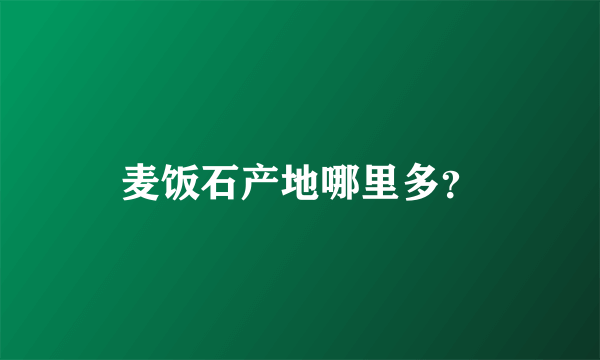 麦饭石产地哪里多?